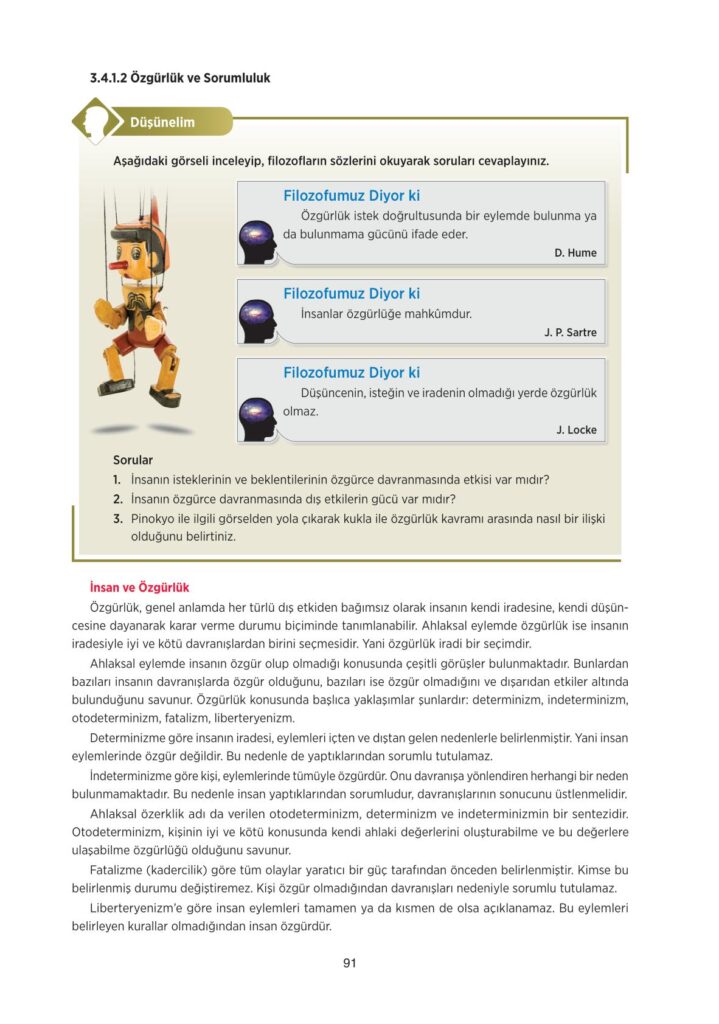 3.4.1.2 Özgürlük ve Sorumluluk

Düşünelim

Aşağıdaki görseli inceleyip, filozofların sözlerini okuyarak soruları cevaplayınız.

Filozofumuz Diyor ki
Özgürlük istek doğrultusunda bir eylemde bulunma ya da bulunmama gücünü ifade eder.
D. Hume

Filozofumuz Diyor ki
İnsanlar özgürlüğe mahkûmdur.
J. P. Sartre

Filozofumuz Diyor ki
Düşüncenin, isteğin ve iradenin olmadığı yerde özgürlük olmaz.
J. Locke

Sorular
1. İnsanın isteklerinin ve beklentilerinin özgürce davranmasında etkisi var mıdır?
2. İnsanın özgürce davranmasında dış etkilerin gücü var mıdır?
3. Pinokyo ile ilgili görselden yola çıkarak kukla ile özgürlük kavramı arasında nasıl bir ilişki olduğunu belirtiniz.

İnsan ve Özgürlük
Özgürlük, genel anlamda her türlü dış etkiden bağımsız olarak insanın kendi iradesine, kendi düşüncesine dayanarak karar verme durumu biçiminde tanımlanabilir. Ahlaksal eylemde özgürlük ise insanın iradesiyle iyi ve kötü davranışlardan birini seçmesidir. Yani özgürlük iradi bir seçimdir.

Ahlaksal eylemde insanın özgür olup olmadığı konusunda çeşitli görüşler bulunmaktadır. Bunlardan bazıları insanın davranışlarda özgür olduğunu, bazıları ise özgür olmadığını ve dışarıdan etkiler altında bulunduğunu savunur. Özgürlük konusunda başlıca yaklaşımlar şunlardır: determinizm, indeterminizm, otodeterminizm, fatalizm, liberteryenizm.

Determinizme göre insanın iradesi, eylemleri içten ve dıştan gelen nedenlerle belirlenmiştir. Yani insan eylemlerinde özgür değildir. Bu nedenle de yaptıklarından sorumlu tutulamaz.

İndeterminizme göre kişi, eylemlerinde tümüyle özgürdür. Onu davranışa yönlendiren herhangi bir neden bulunmamaktadır. Bu nedenle insan yaptıklarından sorumludur, davranışlarının sonucunu üstlenmelidir.

Ahlaksal özerklik adı da verilen otodeterminizm, determinizm ve indeterminizmin bir sentezidir. Otodeterminizm, kişinin iyi ve kötü konusunda kendi ahlaki değerlerini oluşturabilme ve bu değerlere ulaşabilme özgürlüğü olduğunu savunur.

Fatalizme (kadercilik) göre tüm olaylar yaratıcı bir güç tarafından önceden belirlenmiştir. Kimse bu belirlenmiş durumu değiştiremez. Kişi özgür olmadığından davranışları nedeniyle sorumlu tutulamaz.

Liberteryenizm'e göre insan eylemleri tamamen ya da kısmen de olsa açıklanamaz. Bu eylemleri belirleyen kurallar olmadığından insan özgürdür.

91